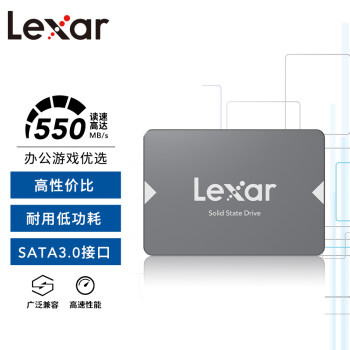 Lexar

550 读速高达 MB/s

办公游戏优选

高性价比

耐用低功耗

SATA3.0接口

广泛兼容

高速性能

Lexar

Solid State Drive